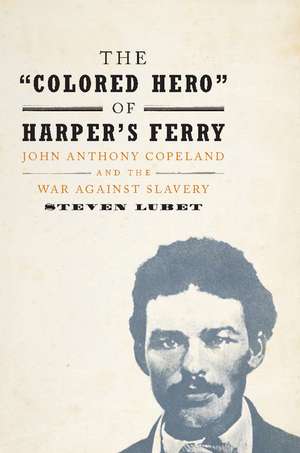 THE
"COLORED HERO"
OF
HARPER'S FERRY
JOHN ANTHONY COPELAND
AND THE
WAR AGAINST SLAVERY
STEVEN LUBET